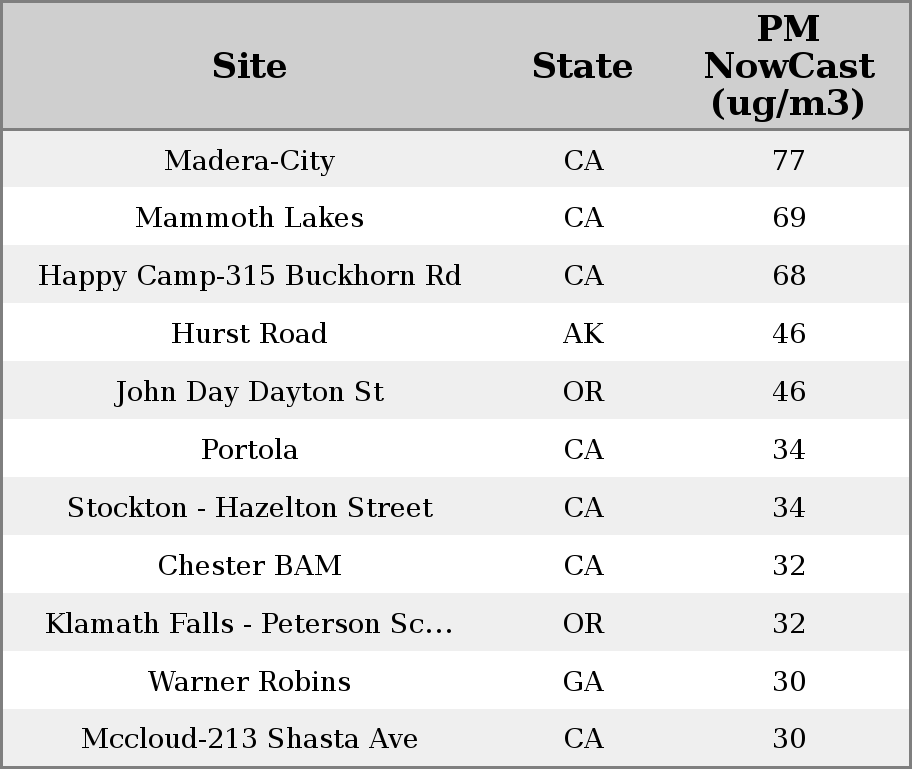 | Site | State | PM NowCast (ug/m3) |
|---|---|---|
| Madera-City | CA | 77 |
| Mammoth Lakes | CA | 69 |
| Happy Camp-315 Buckhorn Rd | CA | 68 |
| Hurst Road | AK | 46 |
| John Day Dayton St | OR | 46 |
| Portola | CA | 34 |
| Stockton - Hazelton Street | CA | 34 |
| Chester BAM | CA | 32 |
| Klamath Falls - Peterson Sc... | OR | 32 |
| Warner Robins | GA | 30 |
| Mccloud-213 Shasta Ave | CA | 30 |